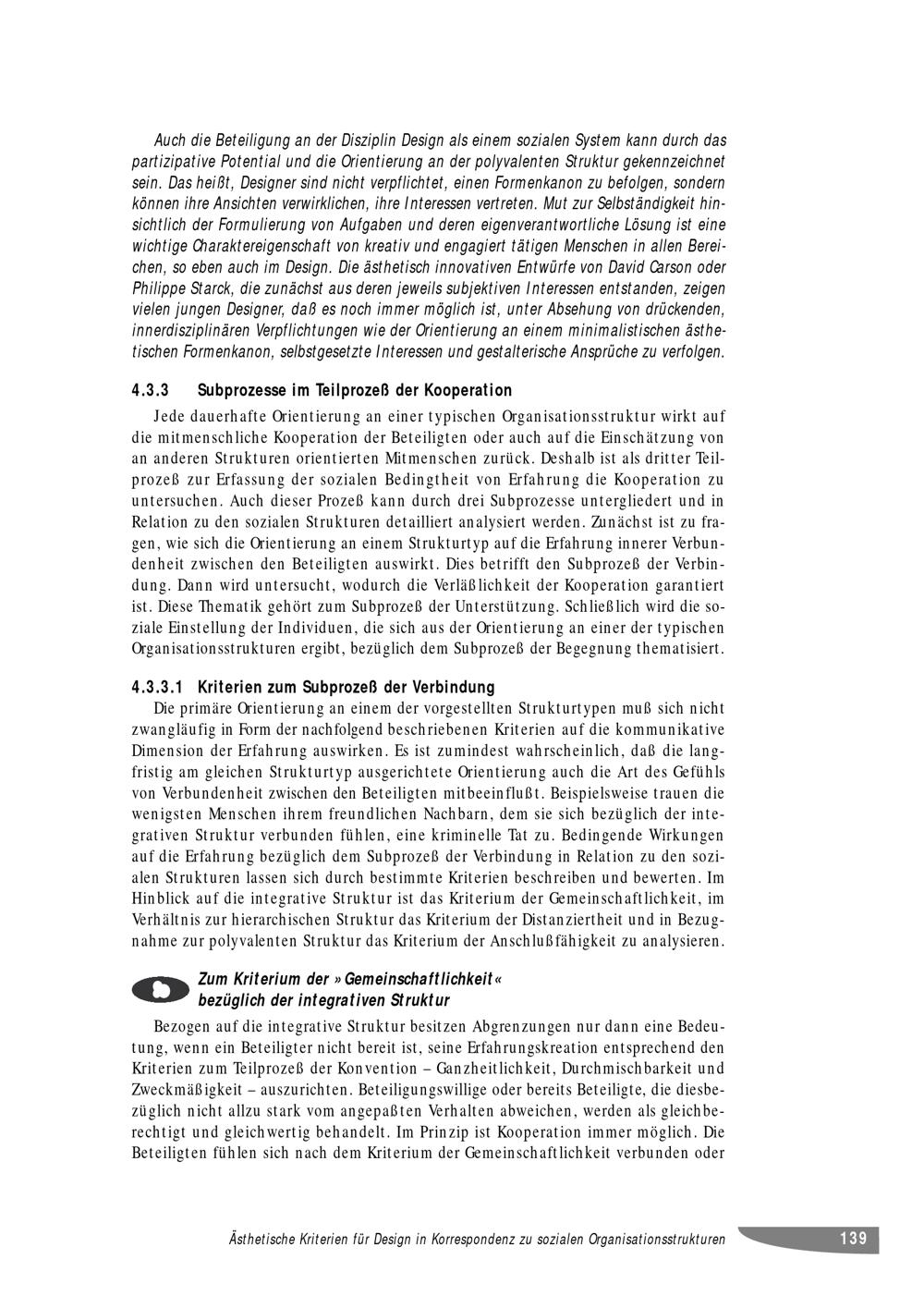 Auch die Beteiligung an der Disziplin Design als einem sozialen System kann durch das partizipative Potential und die Orientierung an der polyvalenten Struktur gekennzeichnet sein. Das heißt, Designer sind nicht verpflichtet, einen Formenkanon zu befolgen, sondern können ihre Ansichten verwirklichen, ihre Interessen vertreten. Mut zur Selbständigkeit hinsichtlich der Formulierung von Aufgaben und deren eigenverantwortliche Lösung ist eine wichtige Charaktereigenschaft von kreativ und engagiert tätigen Menschen in allen Bereichen, so eben auch im Design. Die ästhetisch innovativen Entwürfe von David Carson oder Philippe Starck, die zunächst aus deren jeweils subjektiven Interessen entstanden, zeigen vielen jungen Designer, daß es noch immer möglich ist, unter Absehung von drückenden, innerdisziplinären Verpflichtungen wie der Orientierung an einem minimalistischen ästhetischen Formenkanon, selbstgesetzte Interessen und gestalterische Ansprüche zu verfolgen.

4.3.3 Subprozesse im Teilprozeß der Kooperation

Jede dauerhafte Orientierung an einer typischen Organisationsstruktur wirkt auf die mitmenschliche Kooperation der Beteiligten oder auch auf die Einschätzung von an anderen Strukturen orientierten Mitmenschen zurück. Deshalb ist als dritter Teilprozeß zur Erfassung der sozialen Bedingtheit von Erfahrung die Kooperation zu untersuchen. Auch dieser Prozeß kann durch drei Subprozesse untergliedert und in Relation zu den sozialen Strukturen detailliert analysiert werden. Zunächst ist zu fragen, wie sich die Orientierung an einem Strukturtyp auf die Erfahrung innerer Verbundenheit zwischen den Beteiligten auswirkt. Dies betrifft den Subprozeß der Verbindung. Dann wird untersucht, wodurch die Verläßlichkeit der Kooperation garantiert ist. Diese Thematik gehört zum Subprozeß der Unterstützung. Schließlich wird die soziale Einstellung der Individuen, die sich aus der Orientierung an einer der typischen Organisationsstrukturen ergibt, bezüglich dem Subprozeß der Begegnung thematisiert.

4.3.3.1 Kriterien zum Subprozeß der Verbindung

Die primäre Orientierung an einem der vorgestellten Strukturtypen muß sich nicht zwangläufig in Form der nachfolgend beschriebenen Kriterien auf die kommunikative Dimension der Erfahrung auswirken. Es ist zumindest wahrscheinlich, daß die langfristig am gleichen Strukturtyp ausgerichtete Orientierung auch die Art des Gefühls von Verbundenheit zwischen den Beteiligten mitbeeinflußt. Beispielsweise trauen die wenigsten Menschen ihrem freundlichen Nachbarn, dem sie sich bezüglich der integrativen Struktur verbunden fühlen, eine kriminelle Tat zu. Bedingende Wirkungen auf die Erfahrung bezüglich dem Subprozeß der Verbindung in Relation zu den sozialen Strukturen lassen sich durch bestimmte Kriterien beschreiben und bewerten. Im Hinblick auf die integrative Struktur ist das Kriterium der Gemeinschaftlichkeit, im Verhältnis zur hierarchischen Struktur das Kriterium der Distanziertheit und in Bezugnahme zur polyvalenten Struktur das Kriterium der Anschlußfähigkeit zu analysieren.

Zum Kriterium der »Gemeinschaftlichkeit« bezüglich der integrativen Struktur

Bezogen auf die integrative Struktur besitzen Abgrenzungen nur dann eine Bedeutung, wenn ein Beteiligter nicht bereit ist, seine Erfahrungskreation entsprechend den Kriterien zum Teilprozeß der Konvention – Ganzheitlichkeit, Durchmischbarkeit und Zweckmäßigkeit – auszurichten. Beteiligungswillige oder bereits Beteiligte, die diesbezüglich nicht allzu stark vom angepaßten Verhalten abweichen, werden als gleichberechtigt und gleichwertig behandelt. Im Prinzip ist Kooperation immer möglich. Die Beteiligten fühlen sich nach dem Kriterium der Gemeinschaftlichkeit verbunden oder

Ästhetische Kriterien für Design in Korrespondenz zu sozialen Organisationsstrukturen 139